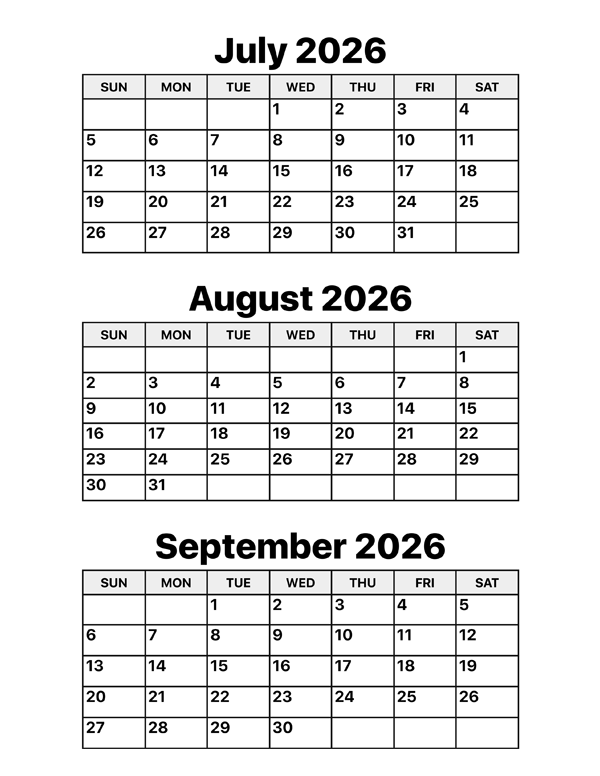 July 2026

| SUN | MON | TUE | WED | THU | FRI | SAT |
|---|---|---|---|---|---|---|
| | | | 1 | 2 | 3 | 4 |
| 5 | 6 | 7 | 8 | 9 | 10 | 11 |
| 12 | 13 | 14 | 15 | 16 | 17 | 18 |
| 19 | 20 | 21 | 22 | 23 | 24 | 25 |
| 26 | 27 | 28 | 29 | 30 | 31 | |

August 2026

| SUN | MON | TUE | WED | THU | FRI | SAT |
|---|---|---|---|---|---|---|
| | | | | | | 1 |
| 2 | 3 | 4 | 5 | 6 | 7 | 8 |
| 9 | 10 | 11 | 12 | 13 | 14 | 15 |
| 16 | 17 | 18 | 19 | 20 | 21 | 22 |
| 23 | 24 | 25 | 26 | 27 | 28 | 29 |
| 30 | 31 | | | | | |

September 2026

| SUN | MON | TUE | WED | THU | FRI | SAT |
|---|---|---|---|---|---|---|
| | | 1 | 2 | 3 | 4 | 5 |
| 6 | 7 | 8 | 9 | 10 | 11 | 12 |
| 13 | 14 | 15 | 16 | 17 | 18 | 19 |
| 20 | 21 | 22 | 23 | 24 | 25 | 26 |
| 27 | 28 | 29 | 30 | | | |